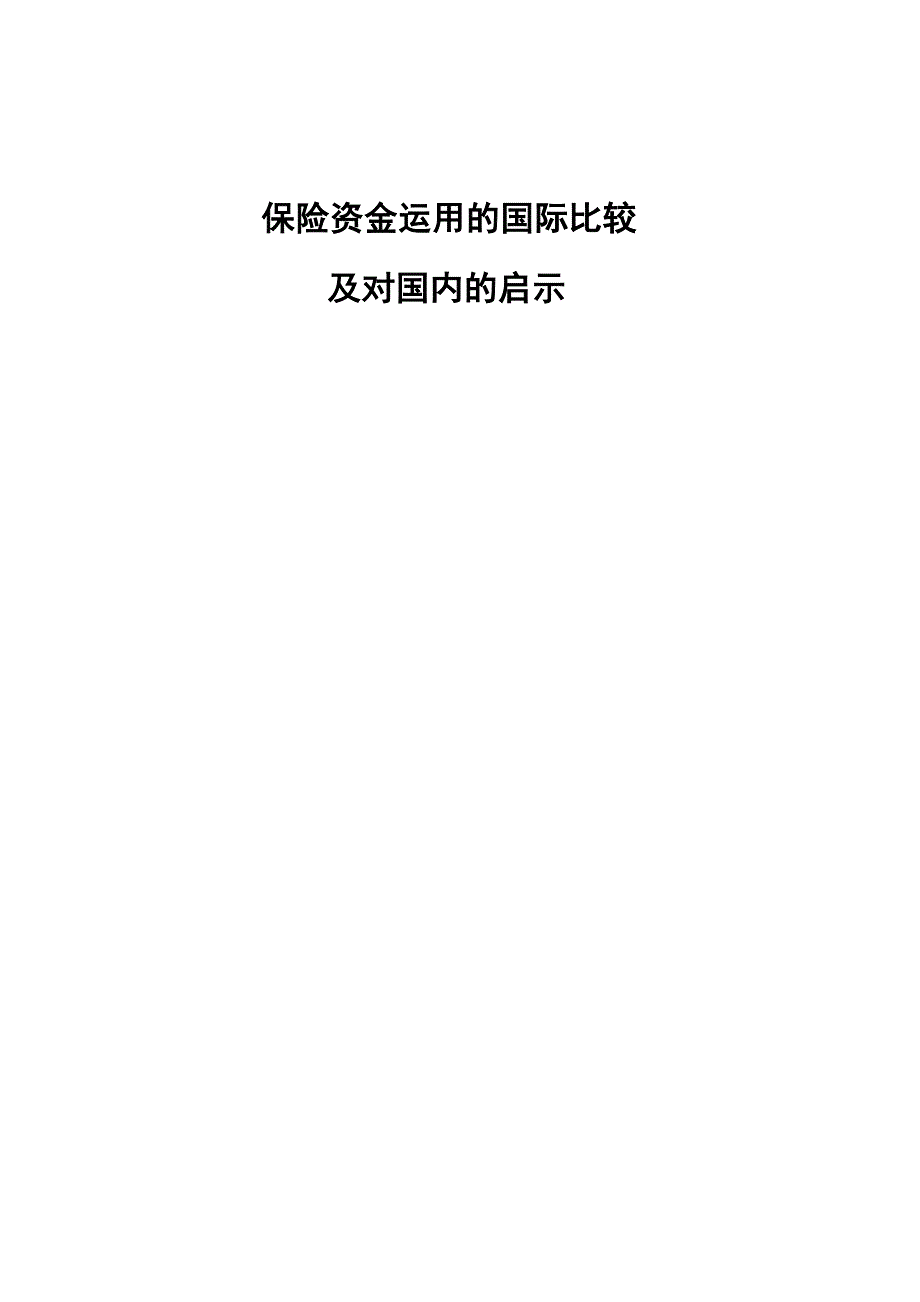 保险资金运用的国际比较

及对国内的启示